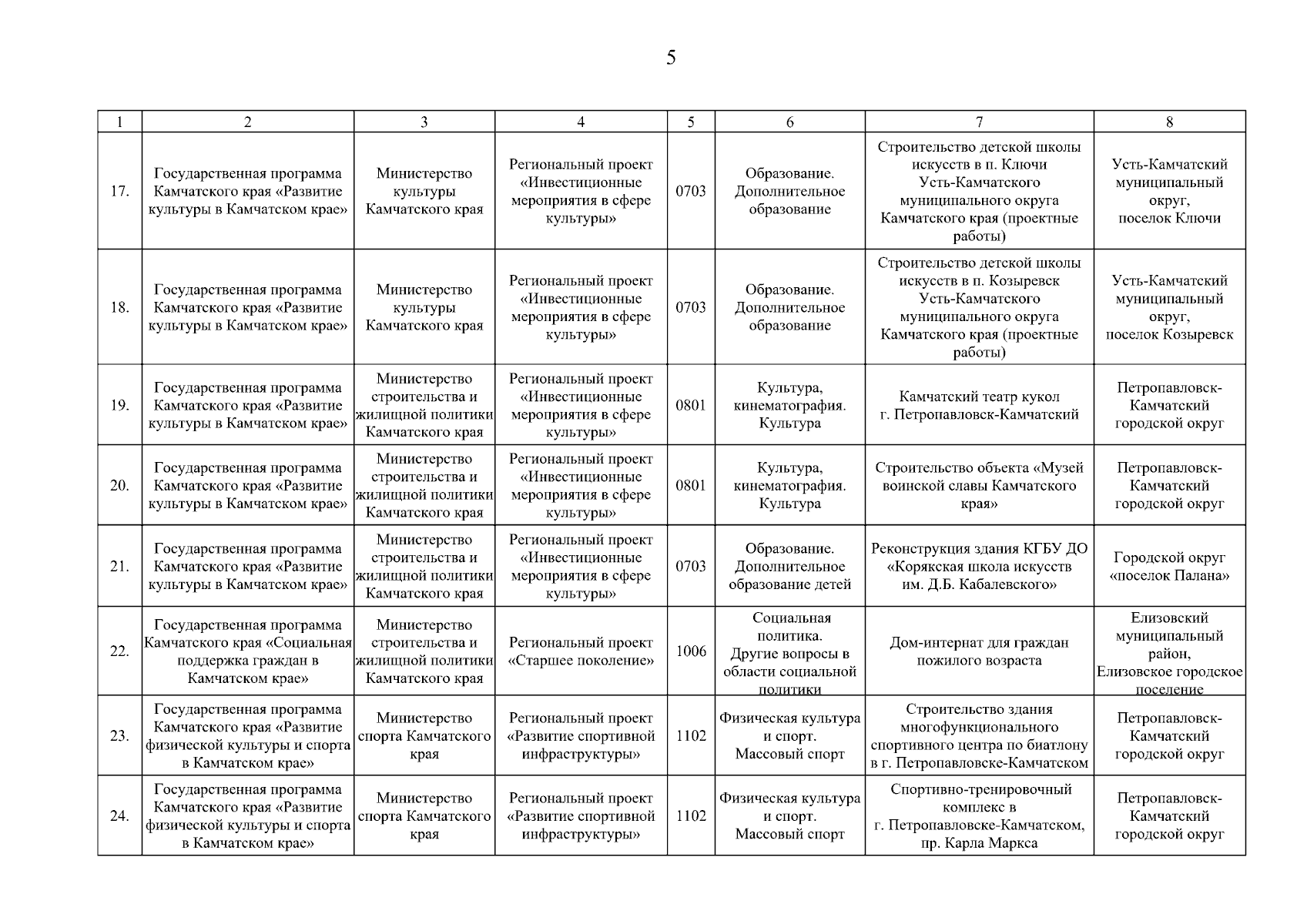 5

| 1 | 2 | 3 | 4 | 5 | 6 | 7 | 8 |
|---|---|---|---|---|---|---|---|
| 17. | Государственная программа Камчатского края «Развитие культуры в Камчатском крае» | Министерство культуры Камчатского края | Региональный проект «Инвестиционные мероприятия в сфере культуры» | 0703 | Образование. Дополнительное образование | Строительство детской школы искусств в п. Ключи Усть-Камчатского муниципального округа Камчатского края (проектные работы) | Усть-Камчатский муниципальный округ, поселок Ключи |
| 18. | Государственная программа Камчатского края «Развитие культуры в Камчатском крае» | Министерство культуры Камчатского края | Региональный проект «Инвестиционные мероприятия в сфере культуры» | 0703 | Образование. Дополнительное образование | Строительство детской школы искусств в п. Козыревск Усть-Камчатского муниципального округа Камчатского края (проектные работы) | Усть-Камчатский муниципальный округ, поселок Козыревск |
| 19. | Государственная программа Камчатского края «Развитие культуры в Камчатском крае» | Министерство строительства и жилищной политики Камчатского края | Региональный проект «Инвестиционные мероприятия в сфере культуры» | 0801 | Культура, кинематография. Культура | Камчатский театр кукол г. Петропавловск-Камчатский | Петропавловск-Камчатский городской округ |
| 20. | Государственная программа Камчатского края «Развитие культуры в Камчатском крае» | Министерство строительства и жилищной политики Камчатского края | Региональный проект «Инвестиционные мероприятия в сфере культуры» | 0801 | Культура, кинематография. Культура | Строительство объекта «Музей воинской славы Камчатского края» | Петропавловск-Камчатский городской округ |
| 21. | Государственная программа Камчатского края «Развитие культуры в Камчатском крае» | Министерство строительства и жилищной политики Камчатского края | Региональный проект «Инвестиционные мероприятия в сфере культуры» | 0703 | Образование. Дополнительное образование детей | Реконструкция здания КГБУ ДО «Корякская школа искусств им. Д.Б. Кабалевского» | Городской округ «поселок Палана» |
| 22. | Государственная программа Камчатского края «Социальная поддержка граждан в Камчатском крае» | Министерство строительства и жилищной политики Камчатского края | Региональный проект «Старшее поколение» | 1006 | Социальная политика. Другие вопросы в области социальной политики | Дом-интернат для граждан пожилого возраста | Елизовский муниципальный район, Елизовское городское поселение |
| 23. | Государственная программа Камчатского края «Развитие физической культуры и спорта в Камчатском крае» | Министерство спорта Камчатского края | Региональный проект «Развитие спортивной инфраструктуры» | 1102 | Физическая культура и спорт. Массовый спорт | Строительство здания многофункционального спортивного центра по биатлону в г. Петропавловске-Камчатском | Петропавловск-Камчатский городской округ |
| 24. | Государственная программа Камчатского края «Развитие физической культуры и спорта в Камчатском крае» | Министерство спорта Камчатского края | Региональный проект «Развитие спортивной инфраструктуры» | 1102 | Физическая культура и спорт. Массовый спорт | Спортивно-тренировочный комплекс в г. Петропавловске-Камчатском, пр. Карла Маркса | Петропавловск-Камчатский городской округ |